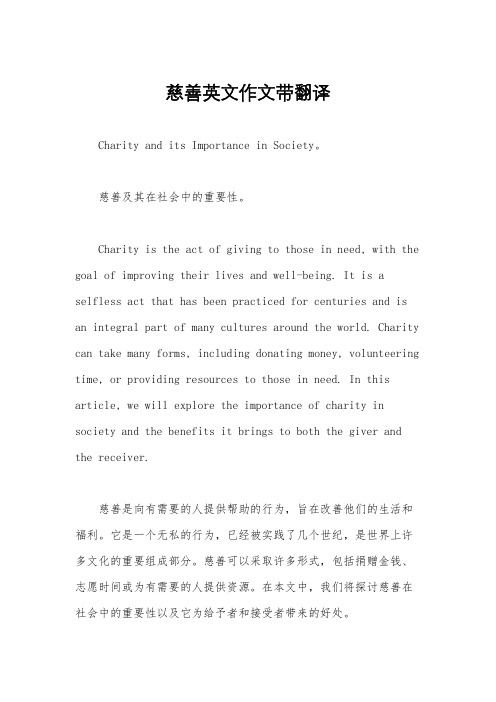 慈善英文作文带翻译

Charity and its Importance in Society。

慈善及其在社会中的重要性。

Charity is the act of giving to those in need, with the goal of improving their lives and well-being. It is a selfless act that has been practiced for centuries and is an integral part of many cultures around the world. Charity can take many forms, including donating money, volunteering time, or providing resources to those in need. In this article, we will explore the importance of charity in society and the benefits it brings to both the giver and the receiver.

慈善是向有需要的人提供帮助的行为，旨在改善他们的生活和福利。它是一个无私的行为，已经被实践了几个世纪，是世界上许多文化的重要组成部分。慈善可以采取许多形式，包括捐赠金钱、志愿时间或为有需要的人提供资源。在本文中，我们将探讨慈善在社会中的重要性以及它为给予者和接受者带来的好处。